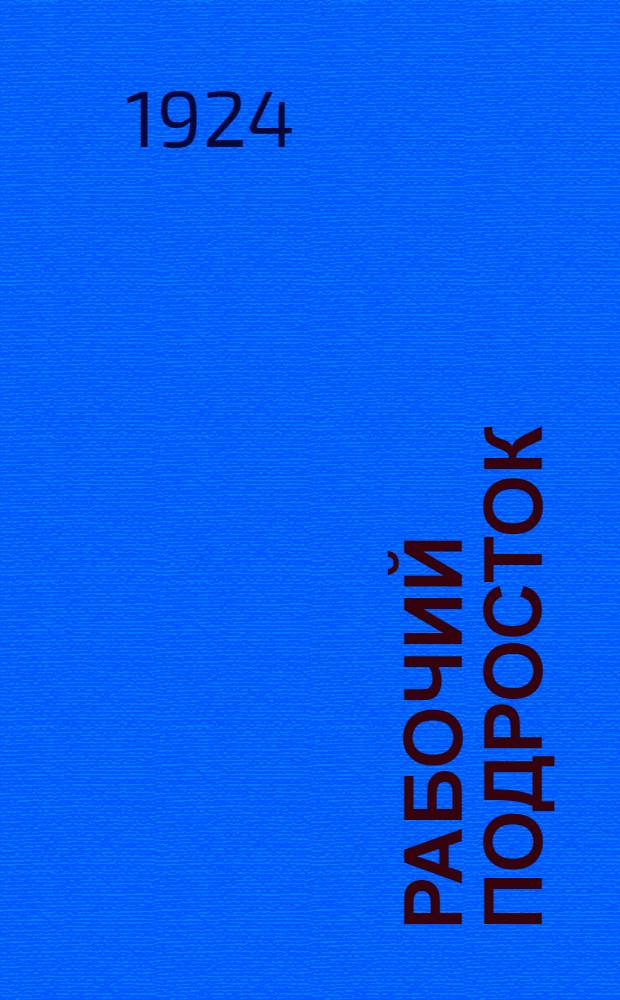 1924

РАБОЧИЙ ПОДРОСТОК